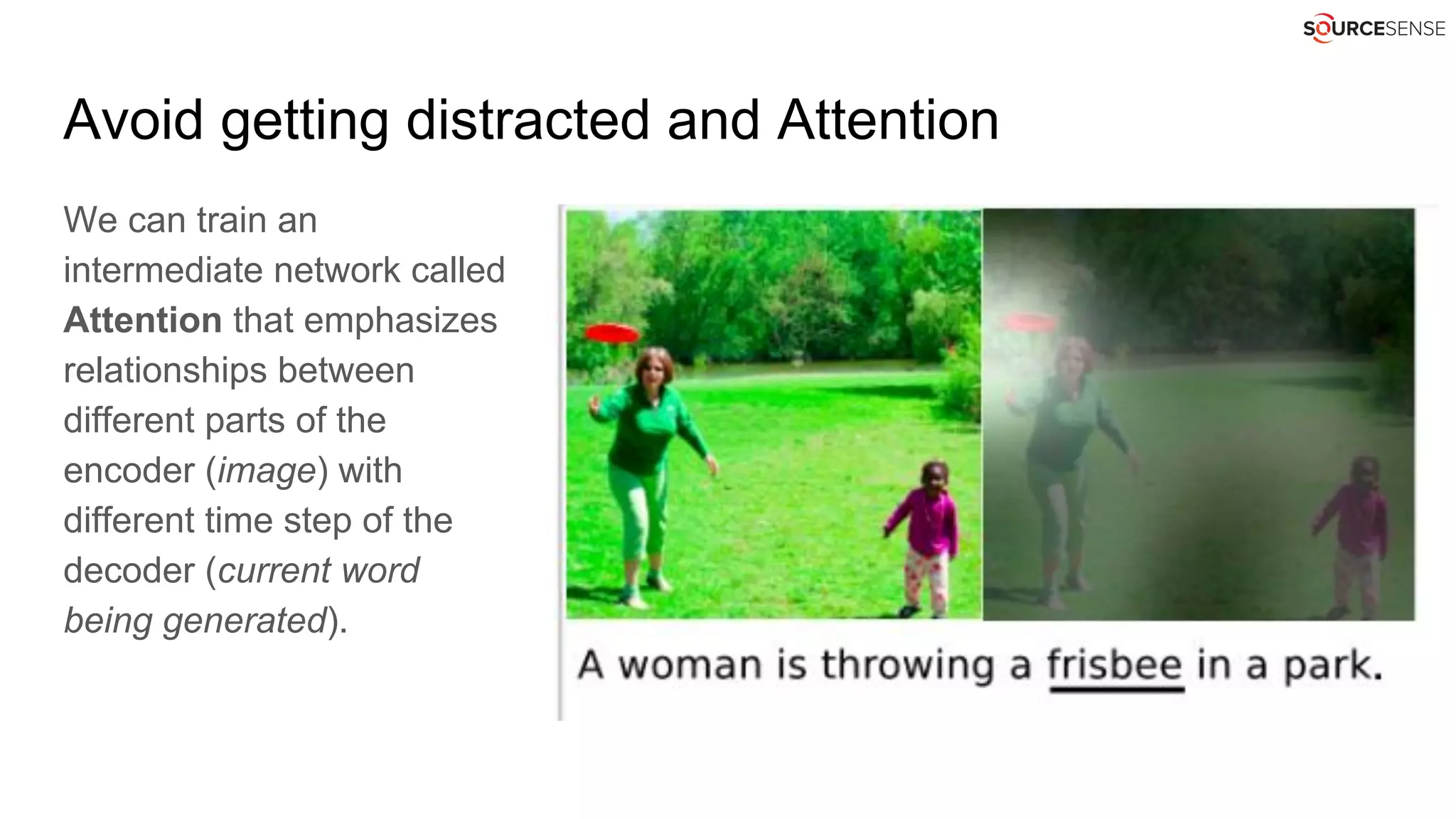 SOURCESENSE

Avoid getting distracted and Attention

We can train an intermediate network called Attention that emphasizes relationships between different parts of the encoder (image) with different time step of the decoder (current word being generated).

A woman is throwing a frisbee in a park.